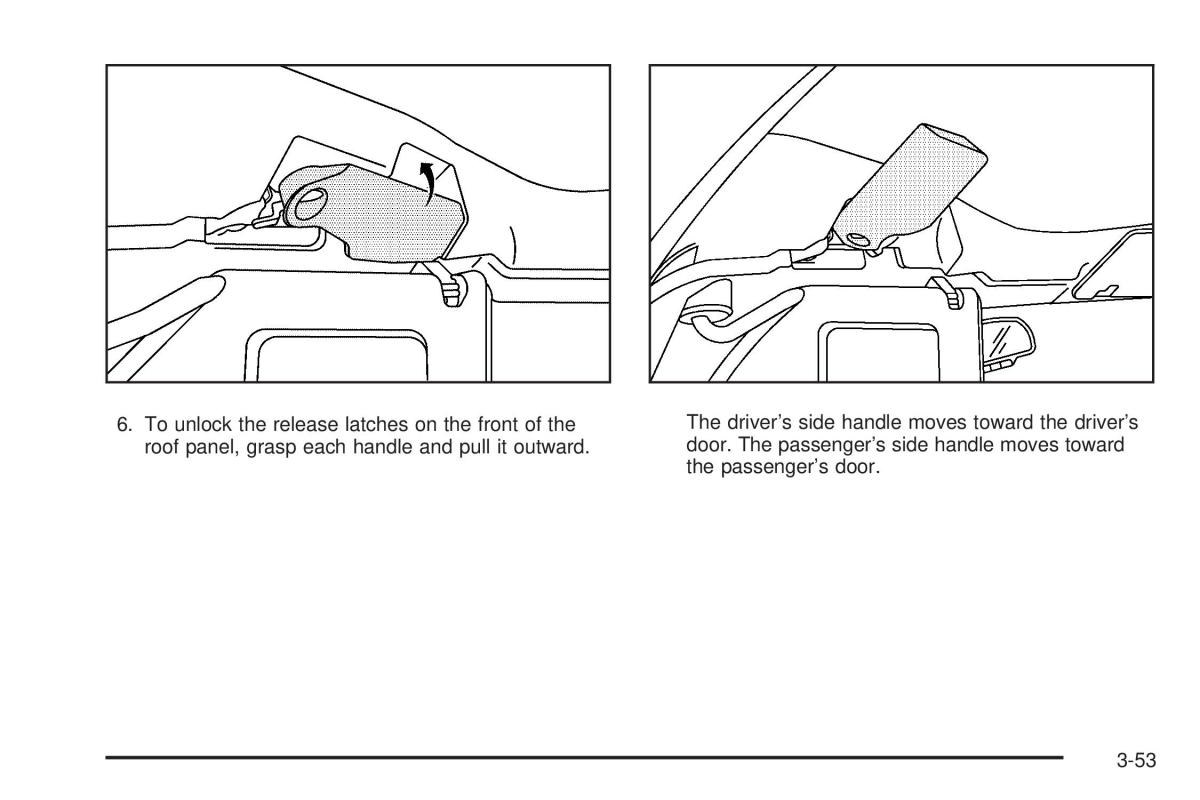 6. To unlock the release latches on the front of the roof panel, grasp each handle and pull it outward.

The driver's side handle moves toward the driver's door. The passenger's side handle moves toward the passenger's door.

3-53